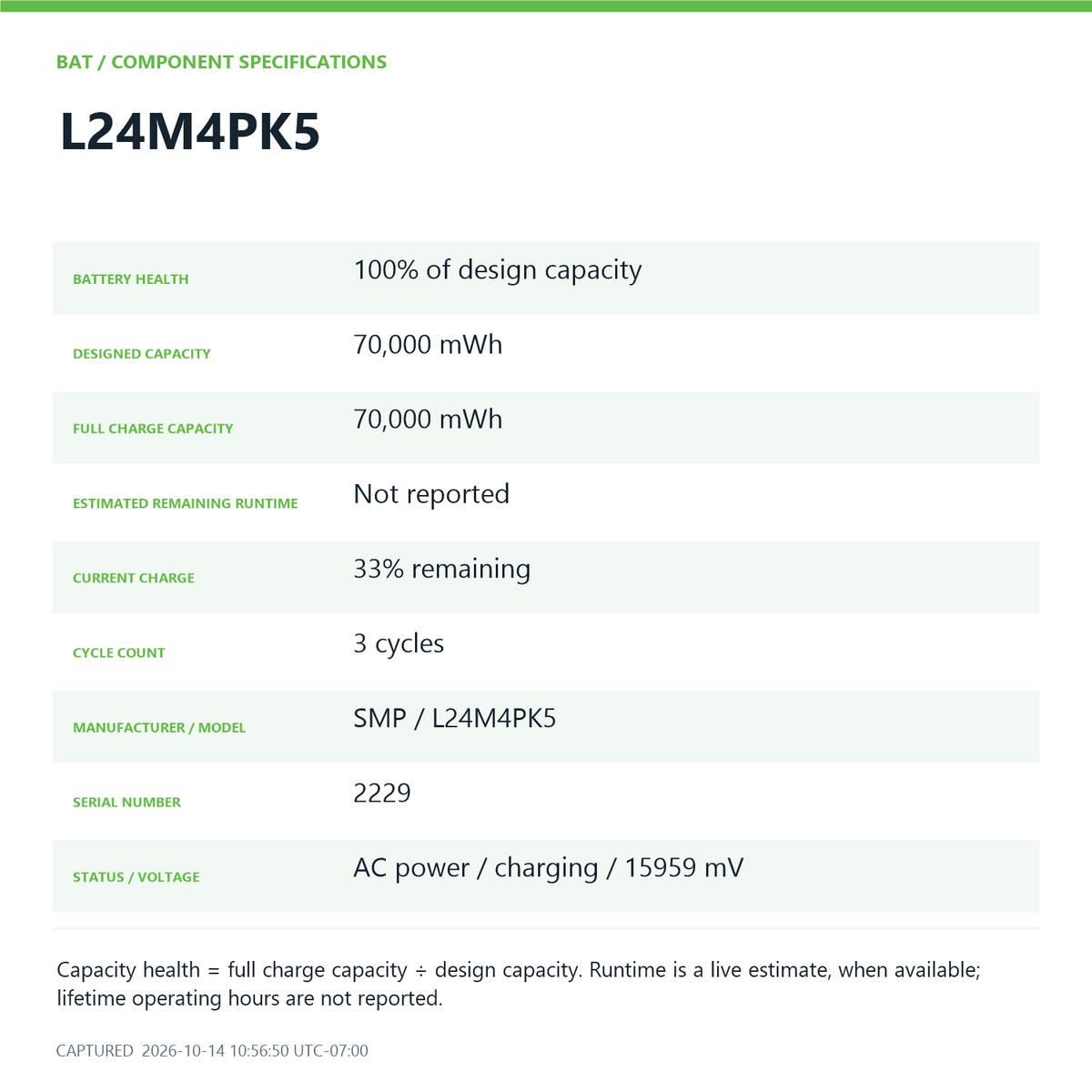 BAT / COMPONENT SPECIFICATIONS

L24M4PK5

BATTERY HEALTH
100% of design capacity

DESIGNED CAPACITY
70,000 mWh

FULL CHARGE CAPACITY
70,000 mWh

ESTIMATED REMAINING RUNTIME
Not reported

CURRENT CHARGE
33% remaining

CYCLE COUNT
3 cycles

MANUFACTURER / MODEL
SMP / L24M4PK5

SERIAL NUMBER
2229

STATUS / VOLTAGE
AC power / charging / 15959 mV

Capacity health = full charge capacity ÷ design capacity. Runtime is a live estimate, when available; lifetime operating hours are not reported.

CAPTURED 2026-10-14 10:56:50 UTC-07:00